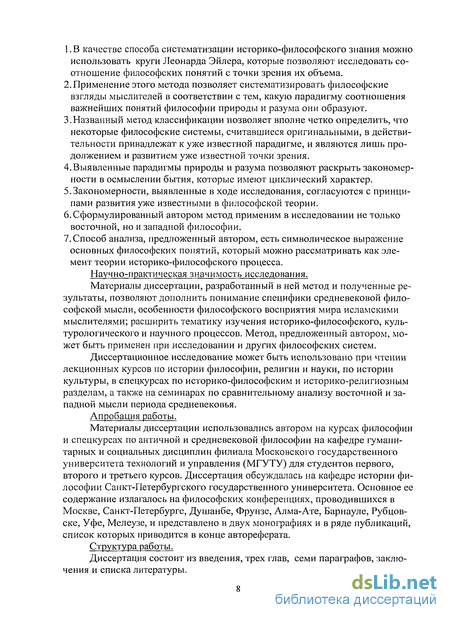 1. В качестве способа систематизации историко-философского знания можно использовать круги Леонарда Эйлера, которые позволяют исследовать соотношение философских понятий с точки зрения их объема.
2. Применение этого метода позволяет систематизировать философские взгляды мыслителей в соответствии с тем, какую парадигму соотношения важнейших понятий философии природы и разума они образуют.
3. Названный метод классификации позволяет вполне четко определить, что некоторые философские системы, считавшиеся оригинальными, в действительности принадлежат к уже известной парадигме, и являются лишь продолжением и развитием уже известной точки зрения.
4. Выявленные парадигмы природы и разума позволяют раскрыть закономерности в осмыслении бытия, которые имеют циклический характер.
5. Закономерности, выявленные в ходе исследования, согласуются с принципами развития уже известными в философской теории.
6. Сформулированный автором метод применим в исследовании не только восточной, но и западной философии.
7. Способ анализа, предложенный автором, есть символическое выражение основных философских понятий, который можно рассматривать как элемент теории историко-философского процесса.

Научно-практическая значимость исследования.

Материалы диссертации, разработанный в ней метод и полученные результаты, позволяют дополнить понимание специфики средневековой философской мысли, особенности философского восприятия мира исламскими мыслителями; расширить тематику изучения историко-философского, культурологического и научного процессов. Метод, предложенный автором, может быть применен при исследовании и других философских систем.

Диссертационное исследование может быть использовано при чтении лекционных курсов по истории философии, религии и науки, по истории культуры, в спецкурсах по историко-философским и историко-религиозным разделам, а также на семинарах по сравнительному анализу восточной и западной мысли периода средневековья.

Апробация работы.

Материалы диссертации использовались автором на курсах философии и спецкурсах по античной и средневековой философии на кафедре гуманитарных и социальных дисциплин филиала Московского государственного университета технологий и управления (МГУТУ) для студентов первого, второго и третьего курсов. Диссертация обсуждалась на кафедре истории философии Санкт-Петербургского государственного университета. Основное ее содержание излагалось на философских конференциях, проводившихся в Москве, Санкт-Петербурге, Душанбе, Фрунзе, Алма-Ате, Барнауле, Рубцовске, Уфе, Мелеузе, и представлено в двух монографиях и в ряде публикаций, список которых приводится в конце автореферата.

Структура работы.

Диссертация состоит из введения, трех глав, семи параграфов, заключения и списка литературы.

8

dsLib.net
библиотека диссертаций